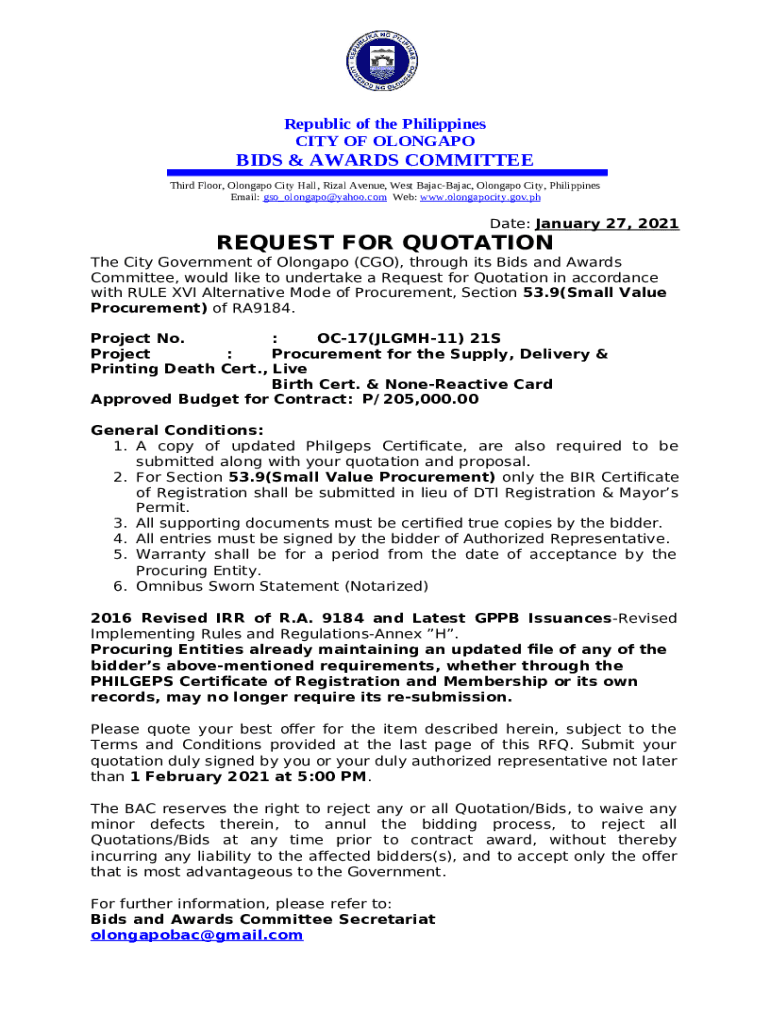 REPUBLIKA NG PILIPINAS
LUNGSOD NG OLONGAPO

Republic of the Philippines
CITY OF OLONGAPO
BIDS & AWARDS COMMITTEE
Third Floor, Olongapo City Hall, Rizal Avenue, West Bajac-Bajac, Olongapo City, Philippines
Email: gso_olongapo@yahoo.com Web: www.olongapocity.gov.ph

Date: January 27, 2021

REQUEST FOR QUOTATION

The City Government of Olongapo (CGO), through its Bids and Awards Committee, would like to undertake a Request for Quotation in accordance with RULE XVI Alternative Mode of Procurement, Section 53.9(Small Value Procurement) of RA9184.

Project No. : OC-17(JLGMH-11) 21S
Project : Procurement for the Supply, Delivery & Printing Death Cert., Live Birth Cert. & None-Reactive Card
Approved Budget for Contract: P/205,000.00

General Conditions:
1. A copy of updated Philgeps Certificate, are also required to be submitted along with your quotation and proposal.
2. For Section 53.9(Small Value Procurement) only the BIR Certificate of Registration shall be submitted in lieu of DTI Registration & Mayor's Permit.
3. All supporting documents must be certified true copies by the bidder.
4. All entries must be signed by the bidder of Authorized Representative.
5. Warranty shall be for a period from the date of acceptance by the Procuring Entity.
6. Omnibus Sworn Statement (Notarized)

2016 Revised IRR of R.A. 9184 and Latest GPPB Issuances-Revised Implementing Rules and Regulations-Annex "H".
Procuring Entities already maintaining an updated file of any of the bidder's above-mentioned requirements, whether through the PHILGEPS Certificate of Registration and Membership or its own records, may no longer require its re-submission.

Please quote your best offer for the item described herein, subject to the Terms and Conditions provided at the last page of this RFQ. Submit your quotation duly signed by you or your duly authorized representative not later than 1 February 2021 at 5:00 PM.

The BAC reserves the right to reject any or all Quotation/Bids, to waive any minor defects therein, to annul the bidding process, to reject all Quotations/Bids at any time prior to contract award, without thereby incurring any liability to the affected bidders(s), and to accept only the offer that is most advantageous to the Government.

For further information, please refer to:
Bids and Awards Committee Secretariat
olongapobac@gmail.com